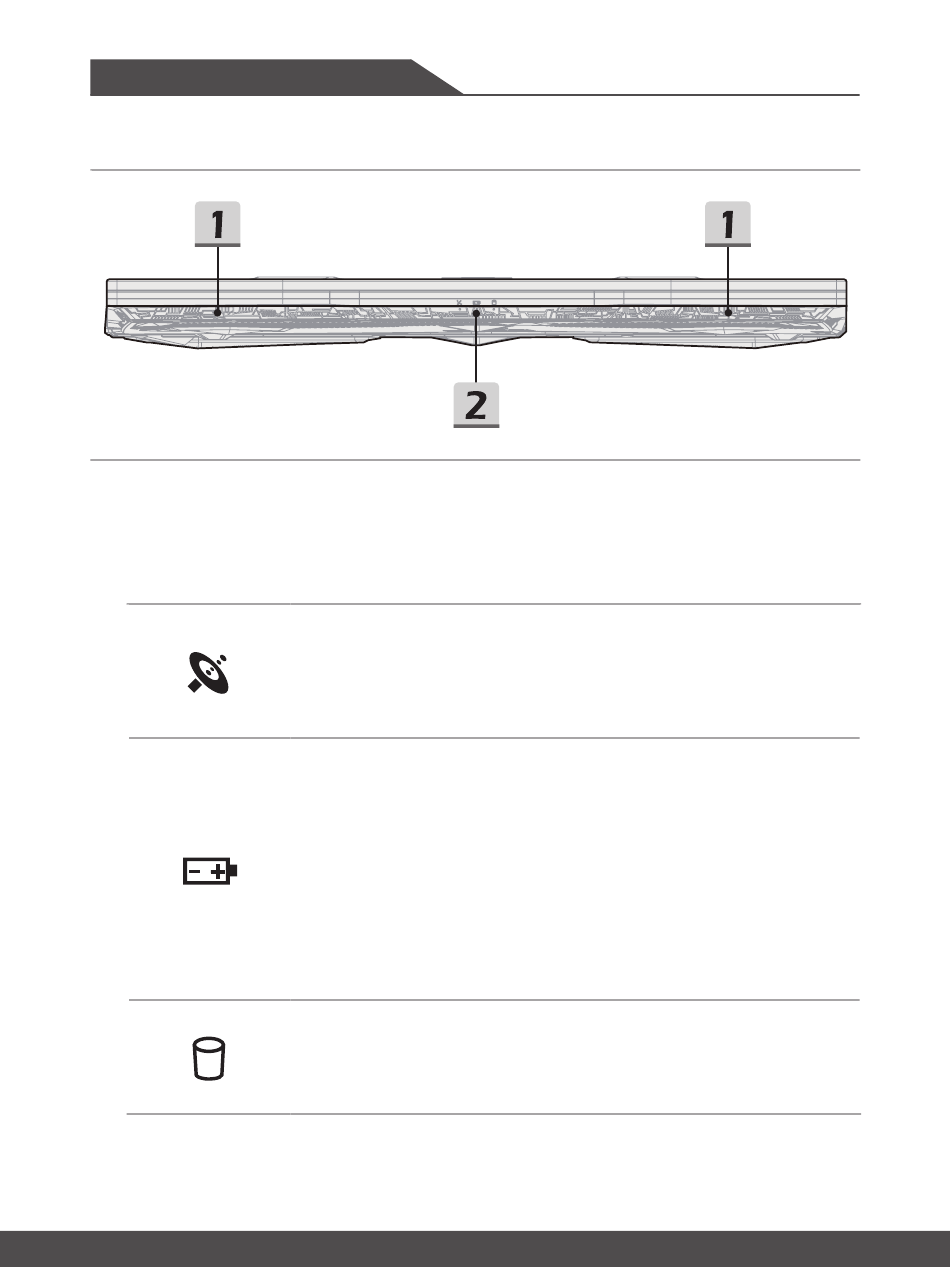 1

1

2